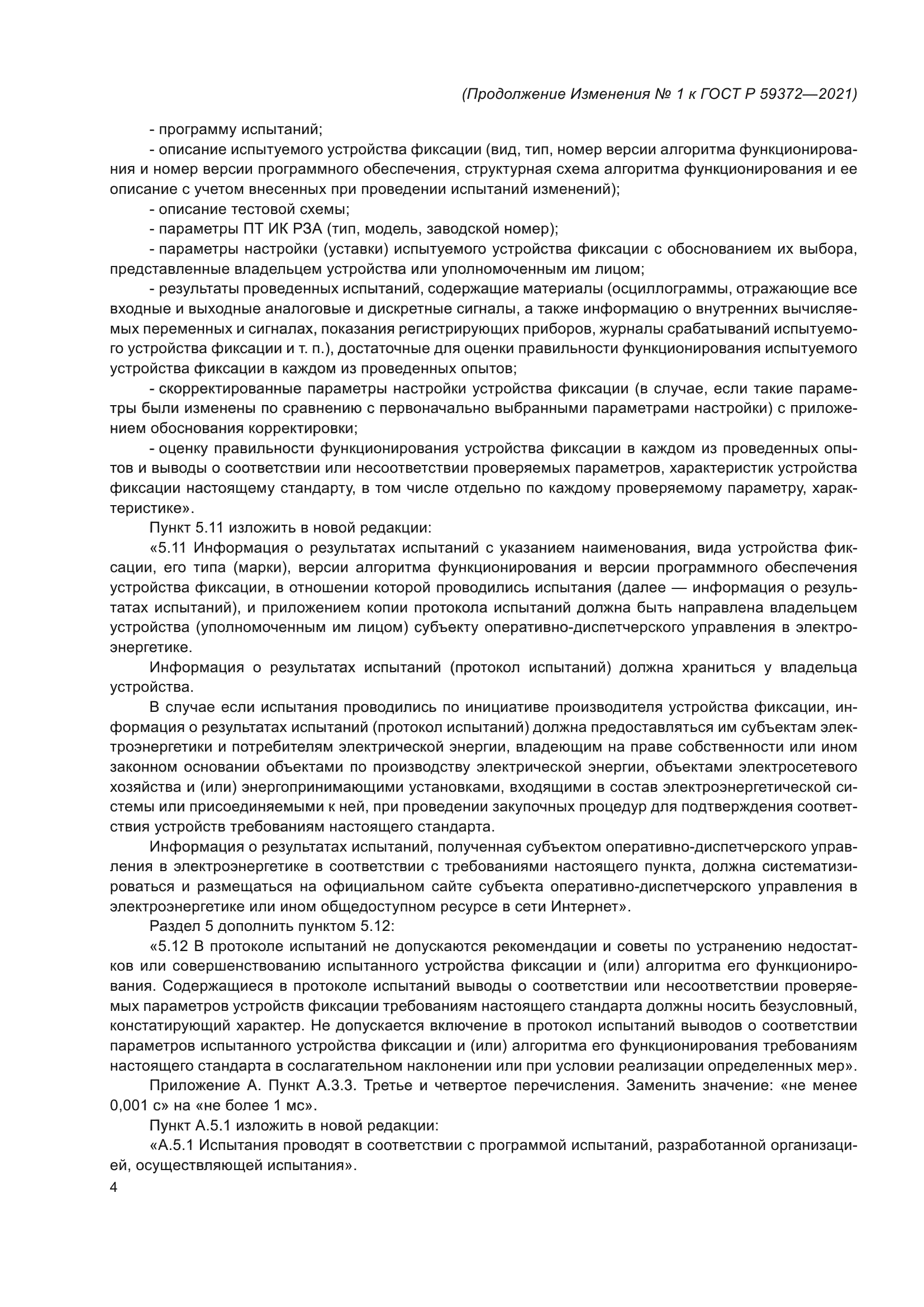 (Продолжение Изменения № 1 к ГОСТ Р 59372—2021)

- программу испытаний;

- описание испытуемого устройства фиксации (вид, тип, номер версии алгоритма функционирования и номер версии программного обеспечения, структурная схема алгоритма функционирования и ее описание с учетом внесенных при проведении испытаний изменений);

- описание тестовой схемы;

- параметры ПТ ИК РЗА (тип, модель, заводской номер);

- параметры настройки (уставки) испытуемого устройства фиксации с обоснованием их выбора, представленные владельцем устройства или уполномоченным им лицом;

- результаты проведенных испытаний, содержащие материалы (осциллограммы, отражающие все входные и выходные аналоговые и дискретные сигналы, а также информацию о внутренних вычисляемых переменных и сигналах, показания регистрирующих приборов, журналы срабатываний испытуемого устройства фиксации и т. п.), достаточные для оценки правильности функционирования испытуемого устройства фиксации в каждом из проведенных опытов;

- скорректированные параметры настройки устройства фиксации (в случае, если такие параметры были изменены по сравнению с первоначально выбранными параметрами настройки) с приложением обоснования корректировки;

- оценку правильности функционирования устройства фиксации в каждом из проведенных опытов и выводы о соответствии или несоответствии проверяемых параметров, характеристик устройства фиксации настоящему стандарту, в том числе отдельно по каждому проверяемому параметру, характеристике».

Пункт 5.11 изложить в новой редакции:

«5.11 Информация о результатах испытаний с указанием наименования, вида устройства фиксации, его типа (марки), версии алгоритма функционирования и версии программного обеспечения устройства фиксации, в отношении которой проводились испытания (далее — информация о результатах испытаний), и приложением копии протокола испытаний должна быть направлена владельцем устройства (уполномоченным им лицом) субъекту оперативно-диспетчерского управления в электроэнергетике.

Информация о результатах испытаний (протокол испытаний) должна храниться у владельца устройства.

В случае если испытания проводились по инициативе производителя устройства фиксации, информация о результатах испытаний (протокол испытаний) должна предоставляться им субъектам электроэнергетики и потребителям электрической энергии, владеющим на праве собственности или ином законном основании объектами по производству электрической энергии, объектами электросетевого хозяйства и (или) энергопринимающими установками, входящими в состав электроэнергетической системы или присоединяемыми к ней, при проведении закупочных процедур для подтверждения соответствия устройств требованиям настоящего стандарта.

Информация о результатах испытаний, полученная субъектом оперативно-диспетчерского управления в электроэнергетике в соответствии с требованиями настоящего пункта, должна систематизироваться и размещаться на официальном сайте субъекта оперативно-диспетчерского управления в электроэнергетике или ином общедоступном ресурсе в сети Интернет».

Раздел 5 дополнить пунктом 5.12:

«5.12 В протоколе испытаний не допускаются рекомендации и советы по устранению недостатков или совершенствованию испытанного устройства фиксации и (или) алгоритма его функционирования. Содержащиеся в протоколе испытаний выводы о соответствии или несоответствии проверяемых параметров устройств фиксации требованиям настоящего стандарта должны носить безусловный, констатирующий характер. Не допускается включение в протокол испытаний выводов о соответствии параметров испытанного устройства фиксации и (или) алгоритма его функционирования требованиям настоящего стандарта в сослагательном наклонении или при условии реализации определенных мер».

Приложение А. Пункт А.3.3. Третье и четвертое перечисления. Заменить значение: «не менее 0,001 с» на «не более 1 мс».

Пункт А.5.1 изложить в новой редакции:

«А.5.1 Испытания проводят в соответствии с программой испытаний, разработанной организацией, осуществляющей испытания».

4